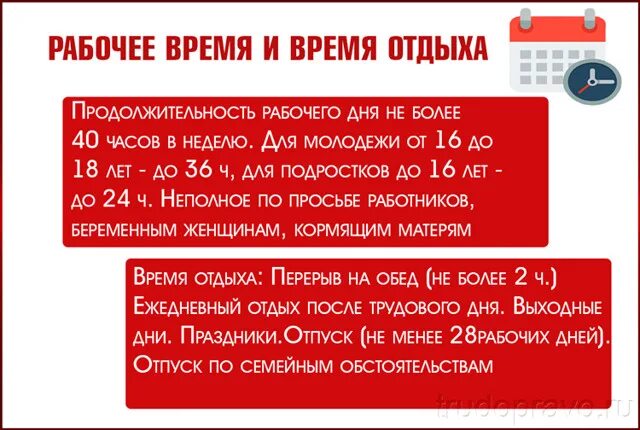 РАБОЧЕЕ ВРЕМЯ И ВРЕМЯ ОТДЫХА

Продолжительность рабочего дня не более 40 часов в неделю. Для молодежи от 16 до 18 лет - до 36 ч, для подростков до 16 лет - до 24 ч. Неполное по просьбе работников, беременным женщинам, кормящим матерям

Время отдыха: Перерыв на обед (не более 2 ч.) Ежедневный отдых после трудового дня. Выходные дни. Праздники.Отпуск (не менее 28рабочих дней). Отпуск по семейным обстоятельствам

trudopravo.ru